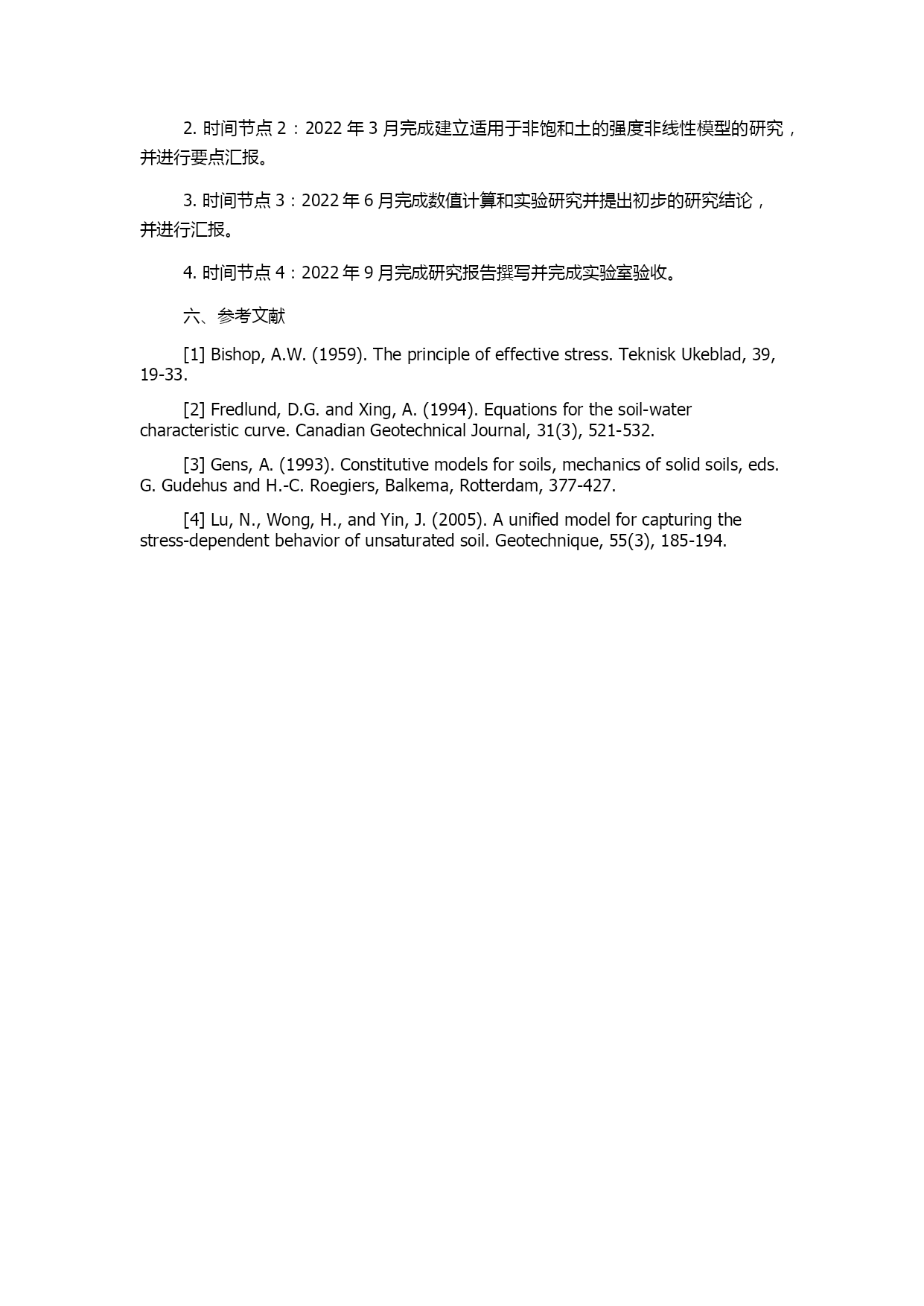 2. 时间节点 2：2022 年 3 月完成建立适用于非饱和土的强度非线性模型的研究，并进行要点汇报。

3. 时间节点 3：2022 年 6 月完成数值计算和实验研究并提出初步的研究结论，并进行汇报。

4. 时间节点 4：2022 年 9 月完成研究报告撰写并完成实验室验收。

六、参考文献

[1] Bishop, A.W. (1959). The principle of effective stress. Teknisk Ukeblad, 39, 19-33.

[2] Fredlund, D.G. and Xing, A. (1994). Equations for the soil-water characteristic curve. Canadian Geotechnical Journal, 31(3), 521-532.

[3] Gens, A. (1993). Constitutive models for soils, mechanics of solid soils, eds. G. Gudehus and H.-C. Roegiers, Balkema, Rotterdam, 377-427.

[4] Lu, N., Wong, H., and Yin, J. (2005). A unified model for capturing the stress-dependent behavior of unsaturated soil. Geotechnique, 55(3), 185-194.